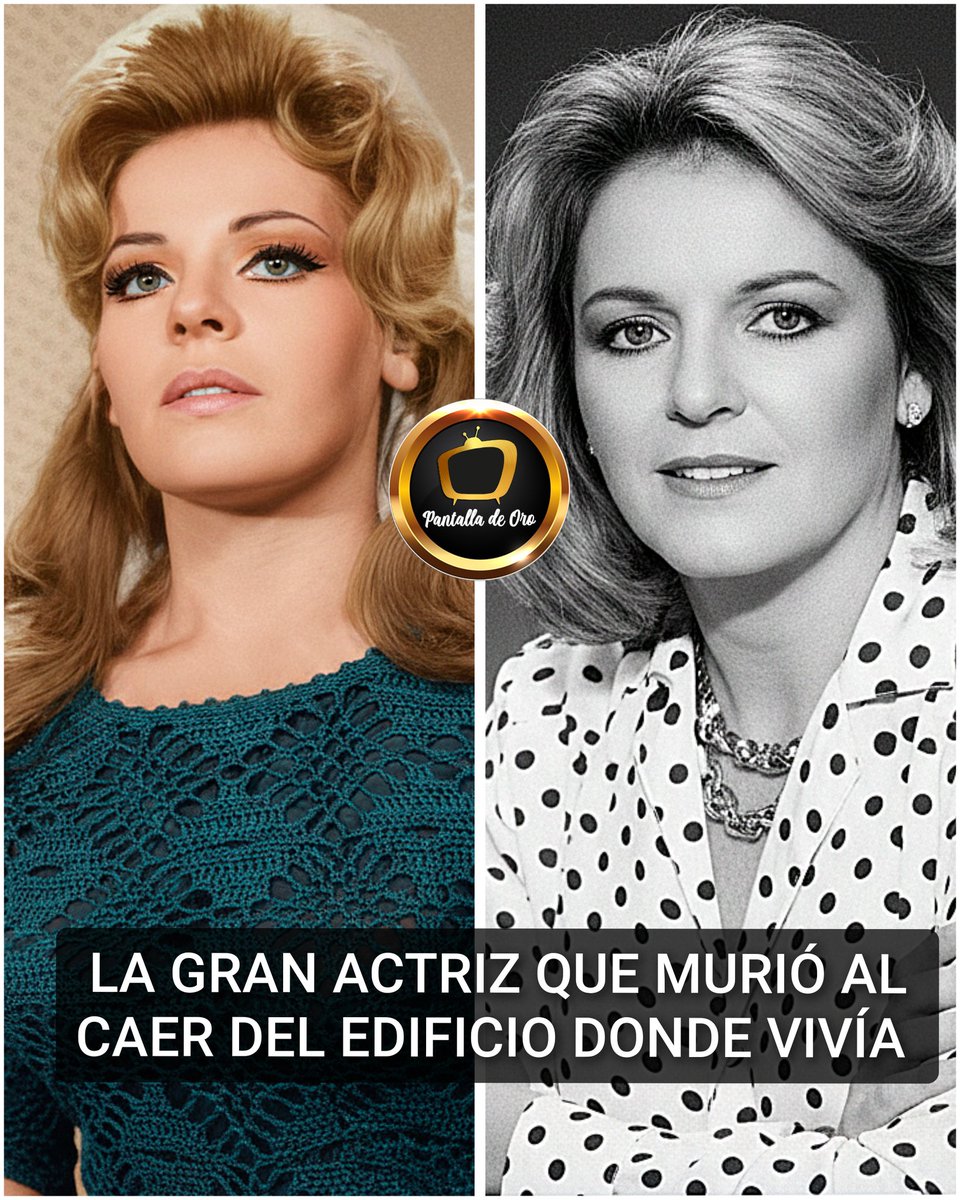 Pantalla de Oro

LA GRAN ACTRIZ QUE MURIÓ AL CAER DEL EDIFICIO DONDE VIVÍA